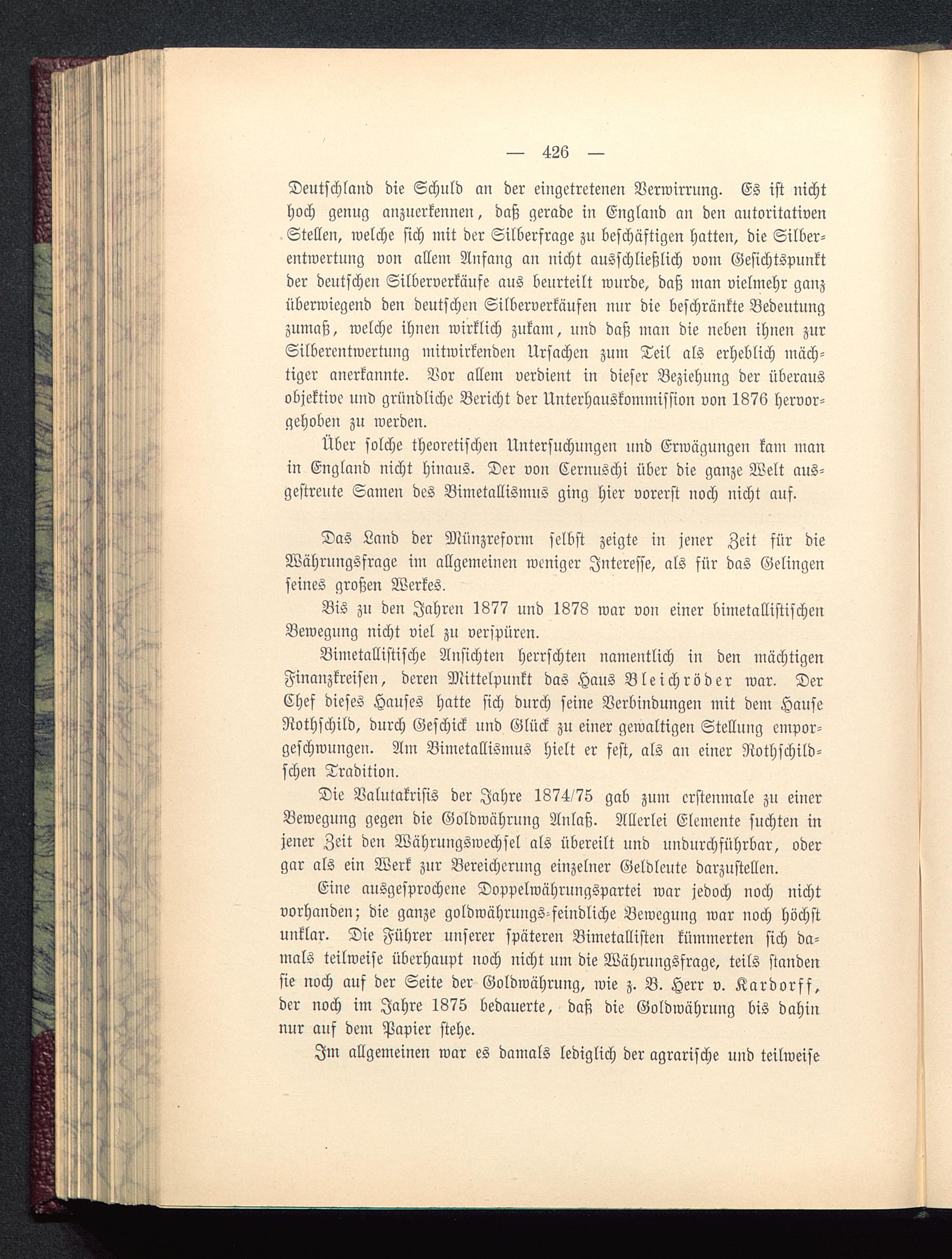 — 426 —

Deutschland die Schuld an der eingetretenen Verwirrung. Es ist nicht hoch genug anzuerkennen, daß gerade in England an den autoritativen Stellen, welche sich mit der Silberfrage zu beschäftigen hatten, die Silberentwertung von allem Anfang an nicht ausschließlich vom Gesichtspunkt der deutschen Silberverkäufe aus beurteilt wurde, daß man vielmehr ganz überwiegend den deutschen Silberverkäufen nur die beschränkte Bedeutung zumaß, welche ihnen wirklich zukam, und daß man die neben ihnen zur Silberentwertung mitwirkenden Ursachen zum Teil als erheblich mächtiger anerkannte. Vor allem verdient in dieser Beziehung der überaus objektive und gründliche Bericht der Unterhauskommission von 1876 hervorgehoben zu werden.

Über solche theoretischen Untersuchungen und Erwägungen kam man in England nicht hinaus. Der von Cernuschi über die ganze Welt ausgestreute Samen des Bimetallismus ging hier vorerst noch nicht auf.

Das Land der Münzreform selbst zeigte in jener Zeit für die Währungsfrage im allgemeinen weniger Interesse, als für das Gelingen seines großen Werkes.

Bis zu den Jahren 1877 und 1878 war von einer bimetallistischen Bewegung nicht viel zu verspüren.

Bimetallistische Ansichten herrschten namentlich in den mächtigen Finanzkreisen, deren Mittelpunkt das Haus Bleichröder war. Der Chef dieses Hauses hatte sich durch seine Verbindungen mit dem Hause Rothschild, durch Geschick und Glück zu einer gewaltigen Stellung emporgeschwungen. Am Bimetallismus hielt er fest, als an einer Rothschildschen Tradition.

Die Valutakrisis der Jahre 1874/75 gab zum erstenmale zu einer Bewegung gegen die Goldwährung Anlaß. Allerlei Elemente suchten in jener Zeit den Währungswechsel als übereilt und undurchführbar, oder gar als ein Werk zur Bereicherung einzelner Geldleute darzustellen.

Eine ausgesprochene Doppelwährungspartei war jedoch noch nicht vorhanden; die ganze goldwährungs-feindliche Bewegung war noch höchst unklar. Die Führer unserer späteren Bimetallisten kümmerten sich damals teilweise überhaupt noch nicht um die Währungsfrage, teils standen sie noch auf der Seite der Goldwährung, wie z. B. Herr v. Kardorff, der noch im Jahre 1875 bedauerte, daß die Goldwährung bis dahin nur auf dem Papier stehe.

Im allgemeinen war es damals lediglich der agrarische und teilweise